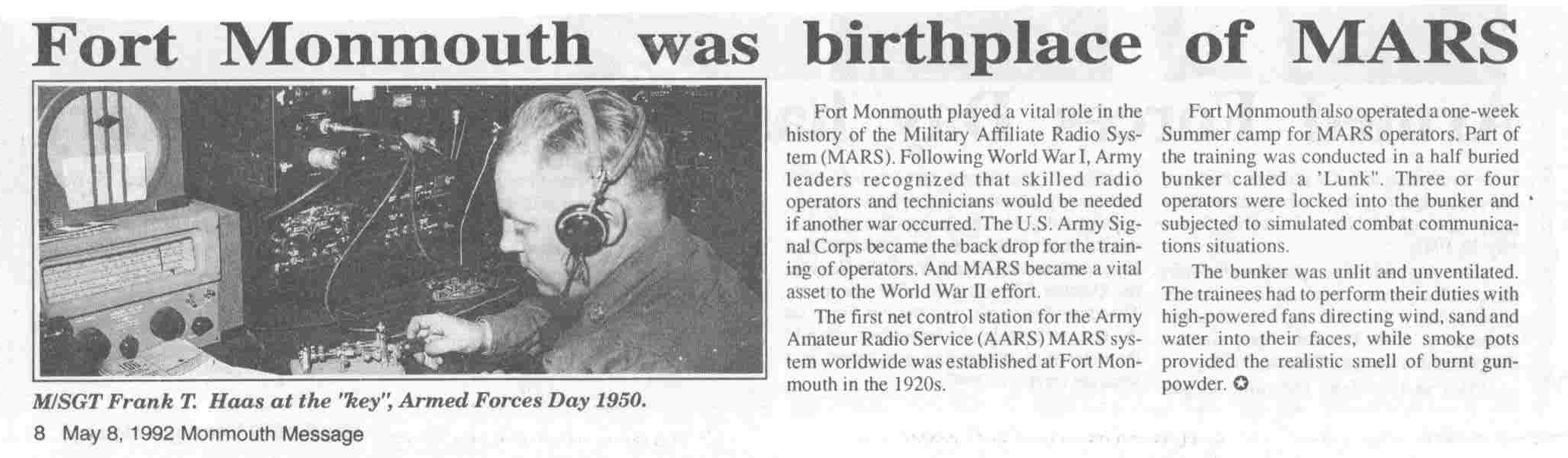 Fort Monmouth was birthplace of MARS

M/SGT Frank T. Haas at the "key", Armed Forces Day 1950.

Fort Monmouth played a vital role in the history of the Military Affiliate Radio System (MARS). Following World War I, Army leaders recognized that skilled radio operators and technicians would be needed if another war occurred. The U.S. Army Signal Corps became the back drop for the training of operators. And MARS became a vital asset to the World War II effort.

The first net control station for the Army Amateur Radio Service (AARS) MARS system worldwide was established at Fort Monmouth in the 1920s.

Fort Monmouth also operated a one-week Summer camp for MARS operators. Part of the training was conducted in a half buried bunker called a 'Lunk". Three or four operators were locked into the bunker and subjected to simulated combat communications situations.

The bunker was unlit and unventilated. The trainees had to perform their duties with high-powered fans directing wind, sand and water into their faces, while smoke pots provided the realistic smell of burnt gunpowder.

8 May 8, 1992 Monmouth Message